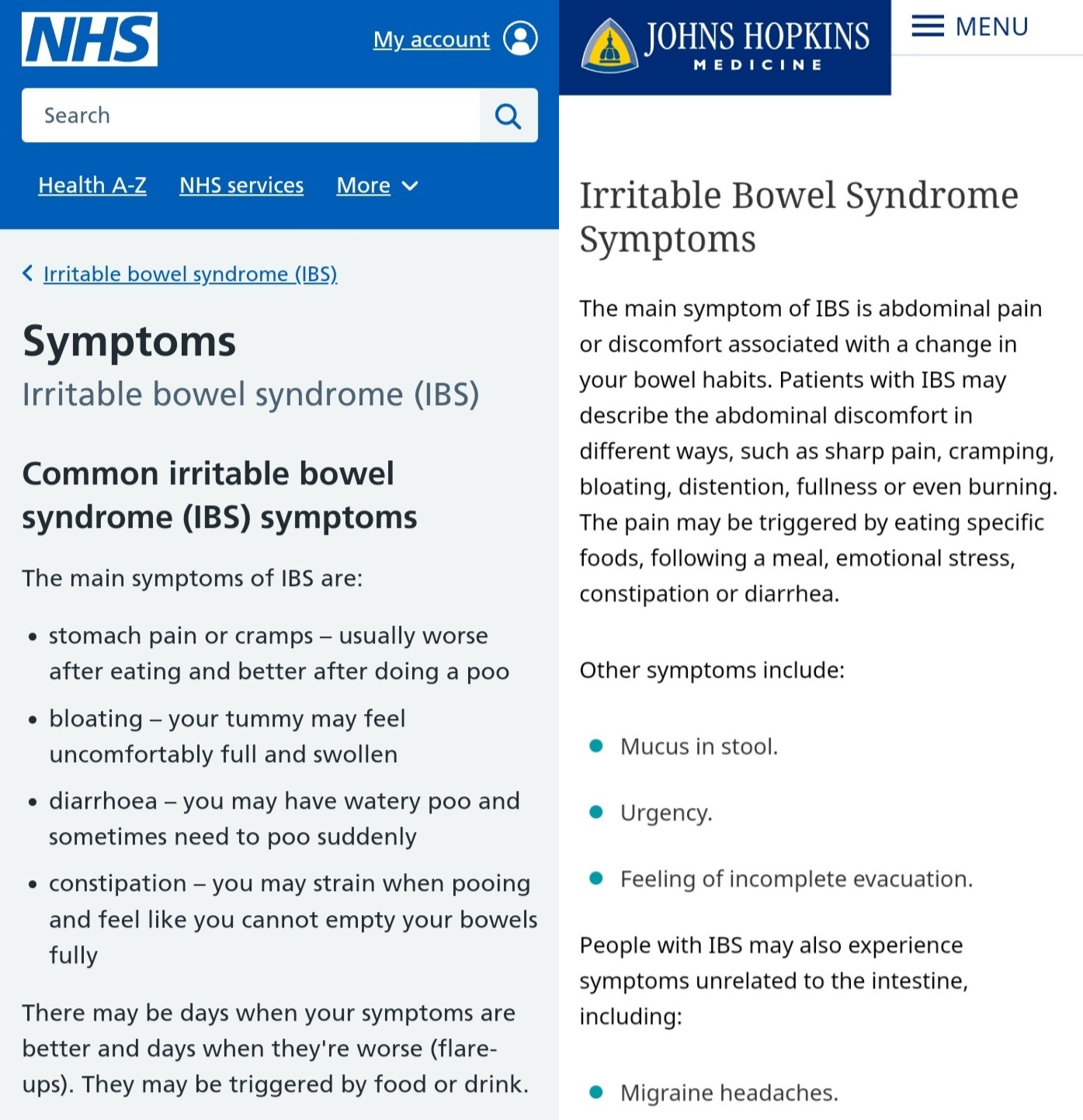 NHS

My account

Search

Health A-Z NHS services More

Irritable bowel syndrome (IBS)

Symptoms

Irritable bowel syndrome (IBS)

Common irritable bowel syndrome (IBS) symptoms

The main symptoms of IBS are:

- stomach pain or cramps – usually worse after eating and better after doing a poo
- bloating – your tummy may feel uncomfortably full and swollen
- diarrhoea – you may have watery poo and sometimes need to poo suddenly
- constipation – you may strain when pooing and feel like you cannot empty your bowels fully

There may be days when your symptoms are better and days when they're worse (flare-ups). They may be triggered by food or drink.

JOHNS HOPKINS MEDICINE

MENU

Irritable Bowel Syndrome Symptoms

The main symptom of IBS is abdominal pain or discomfort associated with a change in your bowel habits. Patients with IBS may describe the abdominal discomfort in different ways, such as sharp pain, cramping, bloating, distention, fullness or even burning. The pain may be triggered by eating specific foods, following a meal, emotional stress, constipation or diarrhea.

Other symptoms include:

- Mucus in stool.
- Urgency.
- Feeling of incomplete evacuation.

People with IBS may also experience symptoms unrelated to the intestine, including:

- Migraine headaches.